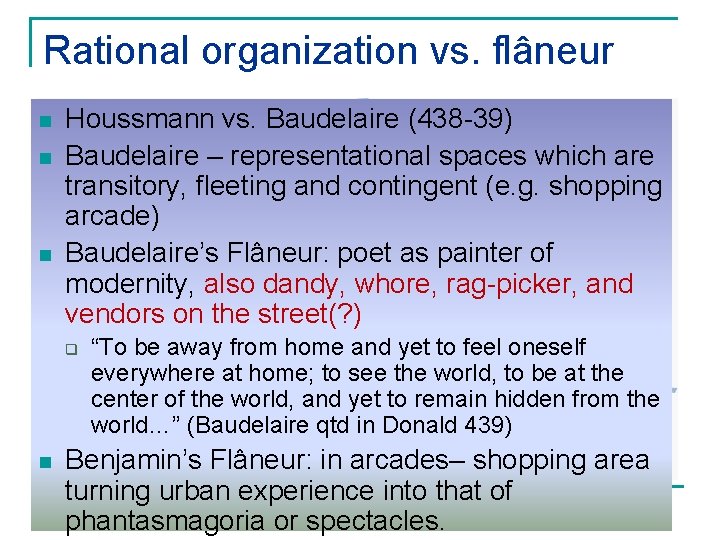 Rational organization vs. flâneur

Houssmann vs. Baudelaire (438-39)

Baudelaire – representational spaces which are transitory, fleeting and contingent (e.g. shopping arcade)

Baudelaire's Flâneur: poet as painter of modernity, also dandy, whore, rag-picker, and vendors on the street(?)

"To be away from home and yet to feel oneself everywhere at home; to see the world, to be at the center of the world, and yet to remain hidden from the world..." (Baudelaire qtd in Donald 439)

Benjamin's Flâneur: in arcades– shopping area turning urban experience into that of phantasmagoria or spectacles.